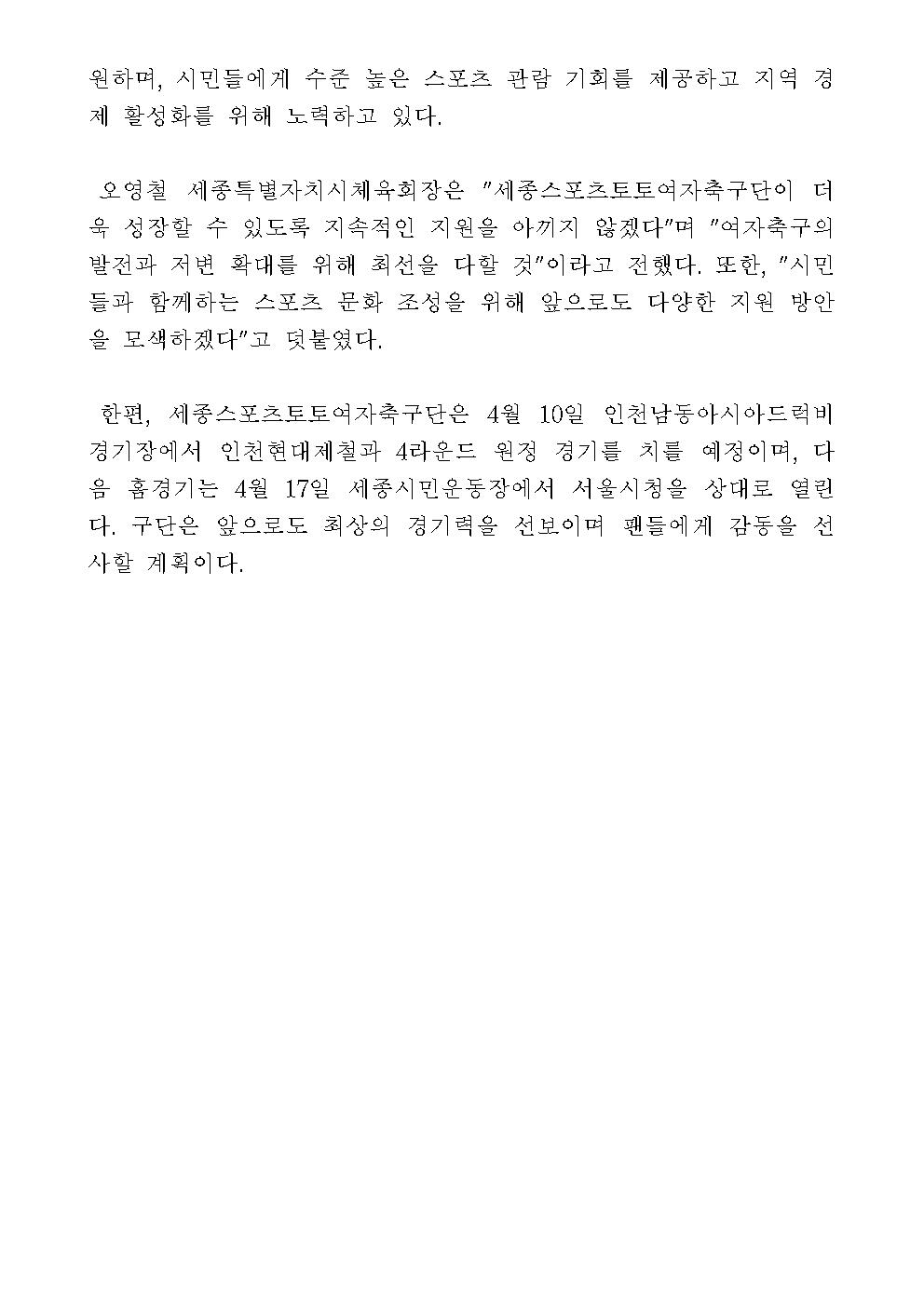 원하며, 시민들에게 수준 높은 스포츠 관람 기회를 제공하고 지역 경제 활성화를 위해 노력하고 있다.

오영철 세종특별자치시체육회장은 "세종스포츠토토여자축구단이 더욱 성장할 수 있도록 지속적인 지원을 아끼지 않겠다"며 "여자축구의 발전과 저변 확대를 위해 최선을 다할 것"이라고 전했다. 또한, "시민들과 함께하는 스포츠 문화 조성을 위해 앞으로도 다양한 지원 방안을 모색하겠다"고 덧붙였다.

한편, 세종스포츠토토여자축구단은 4월 10일 인천남동아시아드럭비경기장에서 인천현대제철과 4라운드 원정 경기를 치를 예정이며, 다음 홈경기는 4월 17일 세종시민운동장에서 서울시청을 상대로 열린다. 구단은 앞으로도 최상의 경기력을 선보이며 팬들에게 감동을 선사할 계획이다.